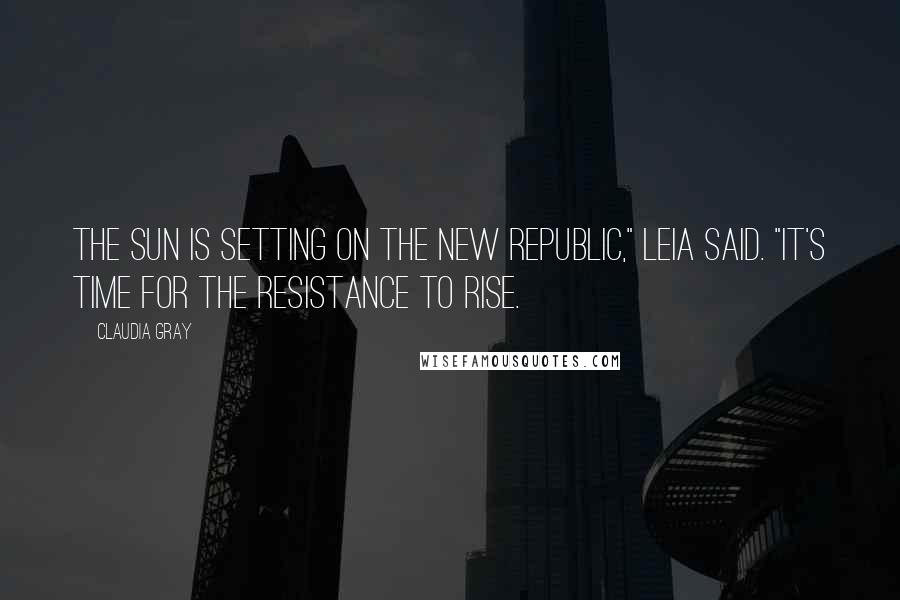 THE SUN IS SETTING ON THE NEW REPUBLIC," LEIA SAID. "IT'S TIME FOR THE RESISTANCE TO RISE.

CLAUDIA GRAY

WISEFAMOUSQUOTES.COM